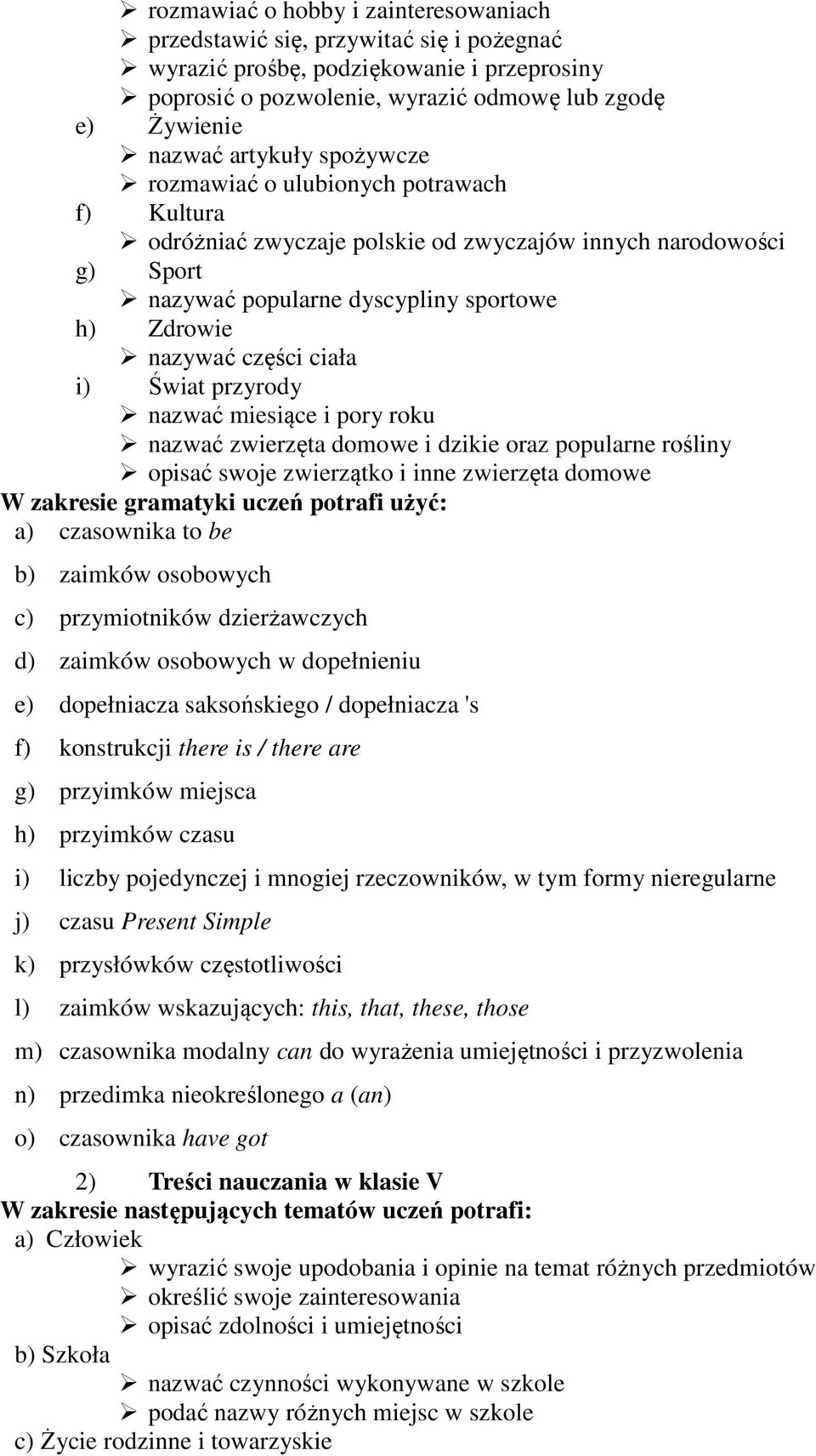 ➢ rozmawiać o hobby i zainteresowaniach
➢ przedstawić się, przywitać się i pożegnać
➢ wyrazić prośbę, podziękowanie i przeprosiny
➢ poprosić o pozwolenie, wyrazić odmowę lub zgodę
e) Żywienie
➢ nazwać artykuły spożywcze
➢ rozmawiać o ulubionych potrawach
f) Kultura
➢ odróżniać zwyczaje polskie od zwyczajów innych narodowości
g) Sport
➢ nazywać popularne dyscypliny sportowe
h) Zdrowie
➢ nazywać części ciała
i) Świat przyrody
➢ nazwać miesiące i pory roku
➢ nazwać zwierzęta domowe i dzikie oraz popularne rośliny
➢ opisać swoje zwierzątko i inne zwierzęta domowe
W zakresie gramatyki uczeń potrafi użyć:
a) czasownika to be
b) zaimków osobowych
c) przymiotników dzierżawczych
d) zaimków osobowych w dopełnieniu
e) dopełniacza saksońskiego / dopełniacza 's
f) konstrukcji there is / there are
g) przyimków miejsca
h) przyimków czasu
i) liczby pojedynczej i mnogiej rzeczowników, w tym formy nieregularne
j) czasu Present Simple
k) przysłówków częstotliwości
l) zaimków wskazujących: this, that, these, those
m) czasownika modalny can do wyrażenia umiejętności i przyzwolenia
n) przedimka nieokreślonego a (an)
o) czasownika have got
2) Treści nauczania w klasie V
W zakresie następujących tematów uczeń potrafi:
a) Człowiek
➢ wyrazić swoje upodobania i opinie na temat różnych przedmiotów
➢ określić swoje zainteresowania
➢ opisać zdolności i umiejętności
b) Szkoła
➢ nazwać czynności wykonywane w szkole
➢ podać nazwy różnych miejsc w szkole
c) Życie rodzinne i towarzyskie